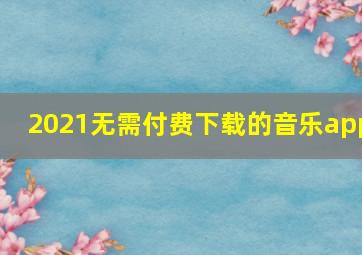 2021无需付费下载的音乐app